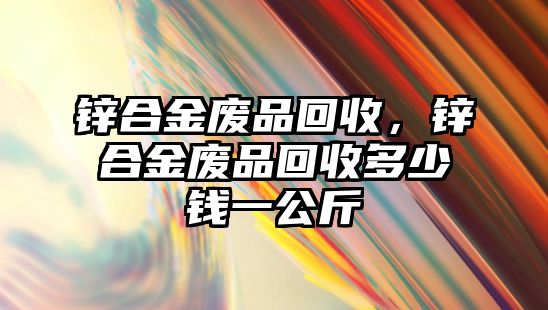 锌合金废品回收，锌合金废品回收多少钱一公斤